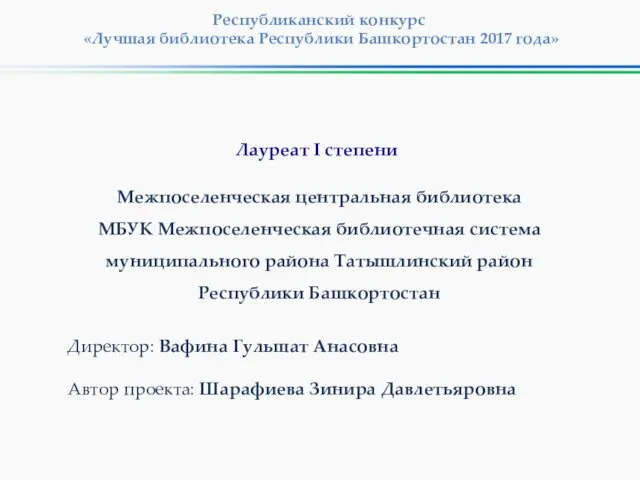 Республиканский конкурс
«Лучшая библиотека Республики Башкортостан 2017 года»

Лауреат I степени

Межпоселенческая центральная библиотека
МБУК Межпоселенческая библиотечная система
муниципального района Татышлинский район
Республики Башкортостан

Директор: Вафина Гульшат Анасовна

Автор проекта: Шарафиева Зинира Давлетьяровна